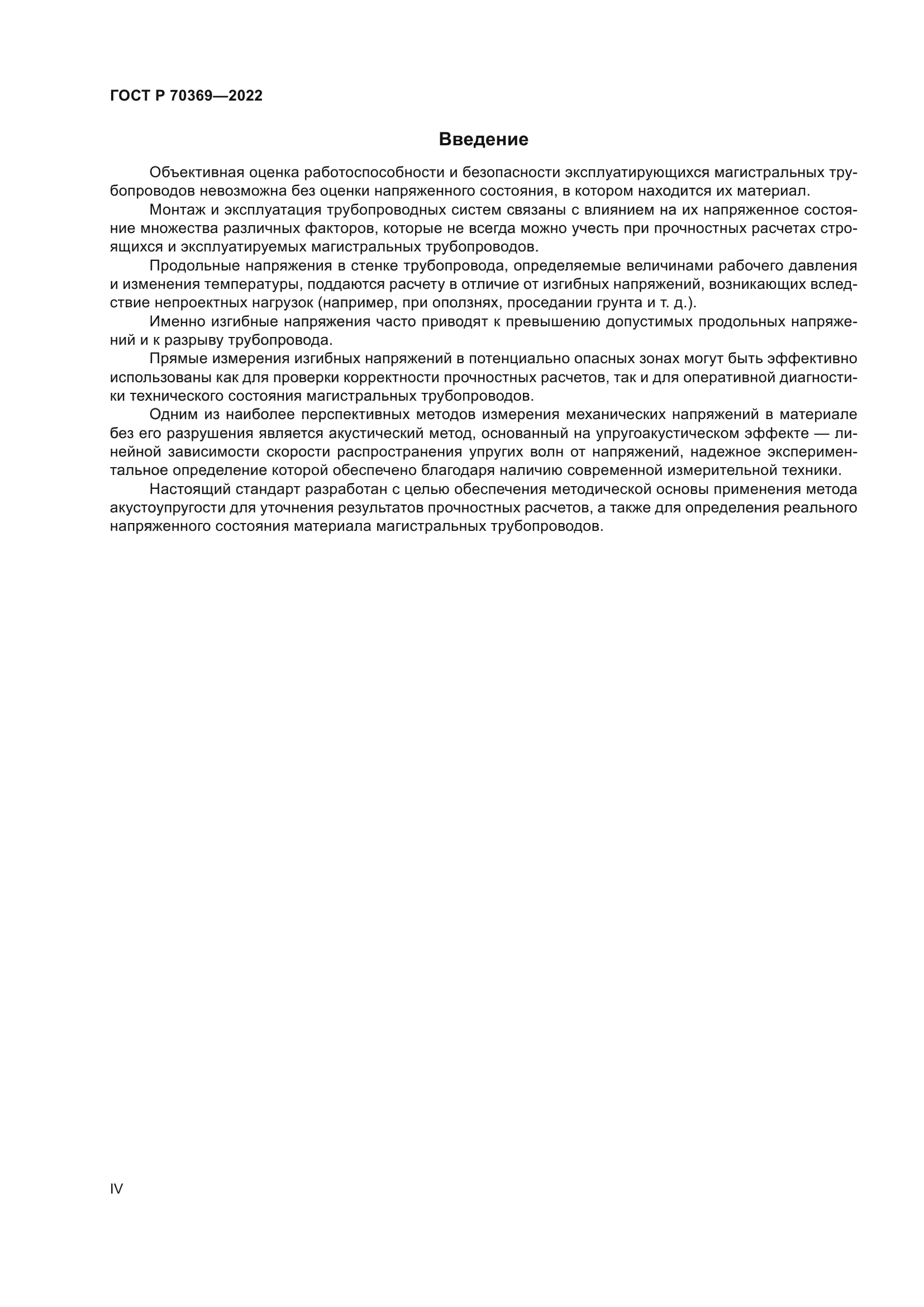 ГОСТ Р 70369—2022

Введение

Объективная оценка работоспособности и безопасности эксплуатирующихся магистральных трубопроводов невозможна без оценки напряженного состояния, в котором находится их материал.

Монтаж и эксплуатация трубопроводных систем связаны с влиянием на их напряженное состояние множества различных факторов, которые не всегда можно учесть при прочностных расчетах строящихся и эксплуатируемых магистральных трубопроводов.

Продольные напряжения в стенке трубопровода, определяемые величинами рабочего давления и изменения температуры, поддаются расчету в отличие от изгибных напряжений, возникающих вследствие непроектных нагрузок (например, при оползнях, проседании грунта и т. д.).

Именно изгибные напряжения часто приводят к превышению допустимых продольных напряжений и к разрыву трубопровода.

Прямые измерения изгибных напряжений в потенциально опасных зонах могут быть эффективно использованы как для проверки корректности прочностных расчетов, так и для оперативной диагностики технического состояния магистральных трубопроводов.

Одним из наиболее перспективных методов измерения механических напряжений в материале без его разрушения является акустический метод, основанный на упругоакустическом эффекте — линейной зависимости скорости распространения упругих волн от напряжений, надежное экспериментальное определение которой обеспечено благодаря наличию современной измерительной техники.

Настоящий стандарт разработан с целью обеспечения методической основы применения метода акустоупругости для уточнения результатов прочностных расчетов, а также для определения реального напряженного состояния материала магистральных трубопроводов.

IV